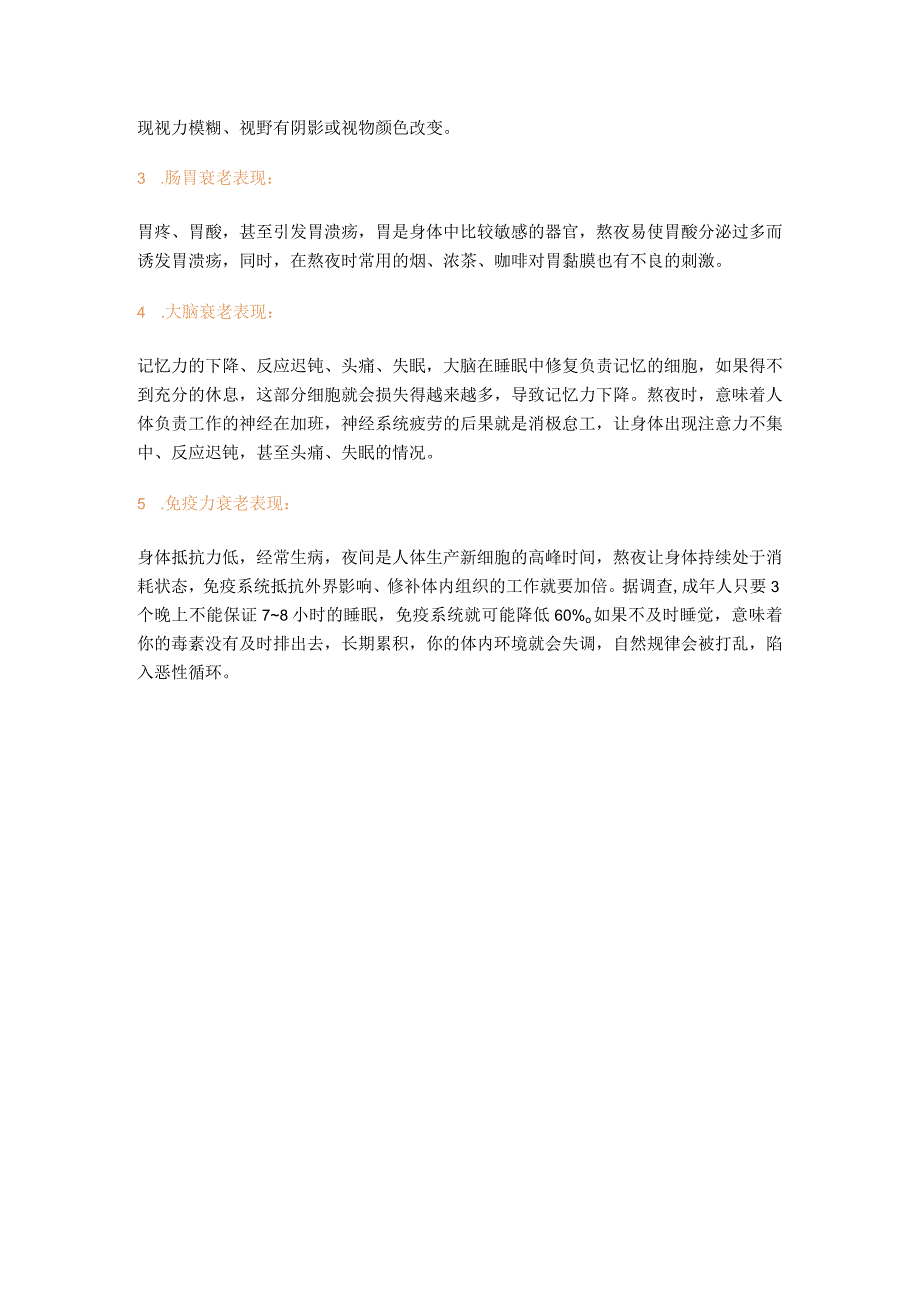 现视力模糊、视野有阴影或视物颜色改变。

3 .肠胃衰老表现：

胃疼、胃酸，甚至引发胃溃疡，胃是身体中比较敏感的器官，熬夜易使胃酸分泌过多而诱发胃溃疡，同时，在熬夜时常用的烟、浓茶、咖啡对胃黏膜也有不良的刺激。

4 .大脑衰老表现：

记忆力的下降、反应迟钝、头痛、失眠，大脑在睡眠中修复负责记忆的细胞，如果得不到充分的休息，这部分细胞就会损失得越来越多，导致记忆力下降。熬夜时，意味着人体负责工作的神经在加班，神经系统疲劳的后果就是消极怠工，让身体出现注意力不集中、反应迟钝，甚至头痛、失眠的情况。

5 .免疫力衰老表现：

身体抵抗力低，经常生病，夜间是人体生产新细胞的高峰时间，熬夜让身体持续处于消耗状态，免疫系统抵抗外界影响、修补体内组织的工作就要加倍。据调查,成年人只要3个晚上不能保证7~8小时的睡眠，免疫系统就可能降低60%。如果不及时睡觉，意味着你的毒素没有及时排出去，长期累积，你的体内环境就会失调，自然规律会被打乱，陷入恶性循环。